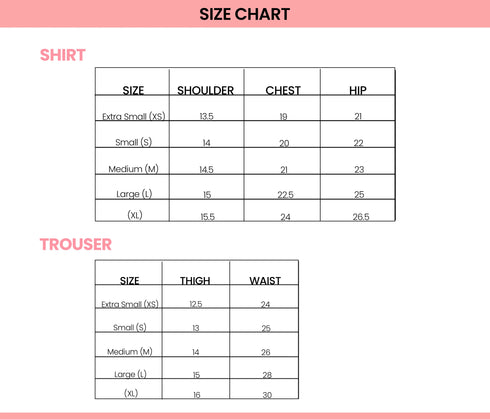 SIZE CHART

SHIRT

| SIZE | SHOULDER | CHEST | HIP |
|---|---|---|---|
| Extra Small (XS) | 13.5 | 19 | 21 |
| Small (S) | 14 | 20 | 22 |
| Medium (M) | 14.5 | 21 | 23 |
| Large (L) | 15 | 22.5 | 25 |
| (XL) | 15.5 | 24 | 26.5 |

TROUSER

| SIZE | THIGH | WAIST |
|---|---|---|
| Extra Small (XS) | 12.5 | 24 |
| Small (S) | 13 | 25 |
| Medium (M) | 14 | 26 |
| Large (L) | 15 | 28 |
| (XL) | 16 | 30 |